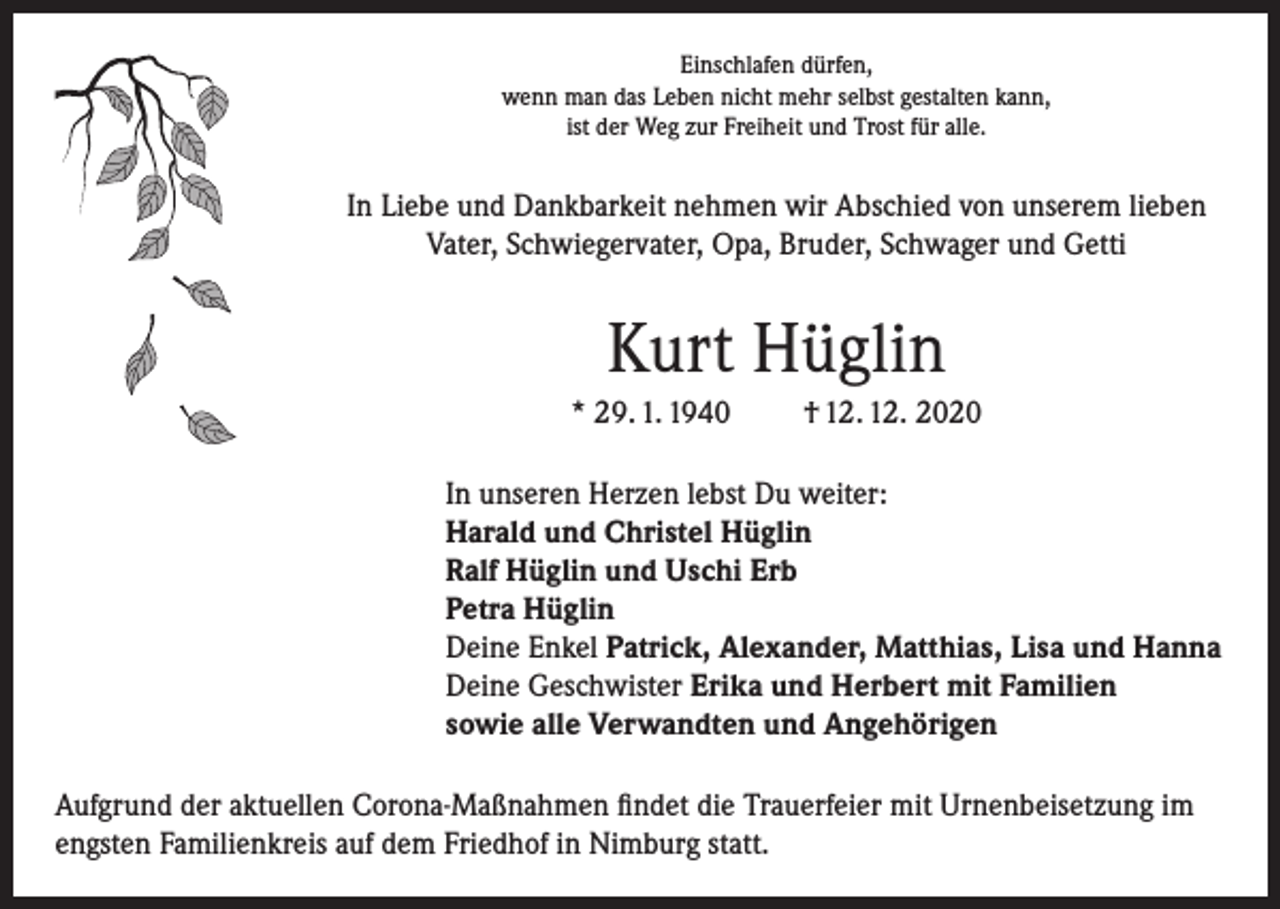 Einschlafen dürfen,
wenn man das Leben nicht mehr selbst gestalten kann,
ist der Weg zur Freiheit und Trost für alle.

In Liebe und Dankbarkeit nehmen wir Abschied von unserem lieben Vater, Schwiegervater, Opa, Bruder, Schwager und Getti

Kurt Hüglin

* 29. 1. 1940 † 12. 12. 2020

In unseren Herzen lebst Du weiter:
Harald und Christel Hüglin
Ralf Hüglin und Uschi Erb
Petra Hüglin
Deine Enkel Patrick, Alexander, Matthias, Lisa und Hanna
Deine Geschwister Erika und Herbert mit Familien
sowie alle Verwandten und Angehörigen

Aufgrund der aktuellen Corona-Maßnahmen findet die Trauerfeier mit Urnenbeisetzung im engsten Familienkreis auf dem Friedhof in Nimburg statt.